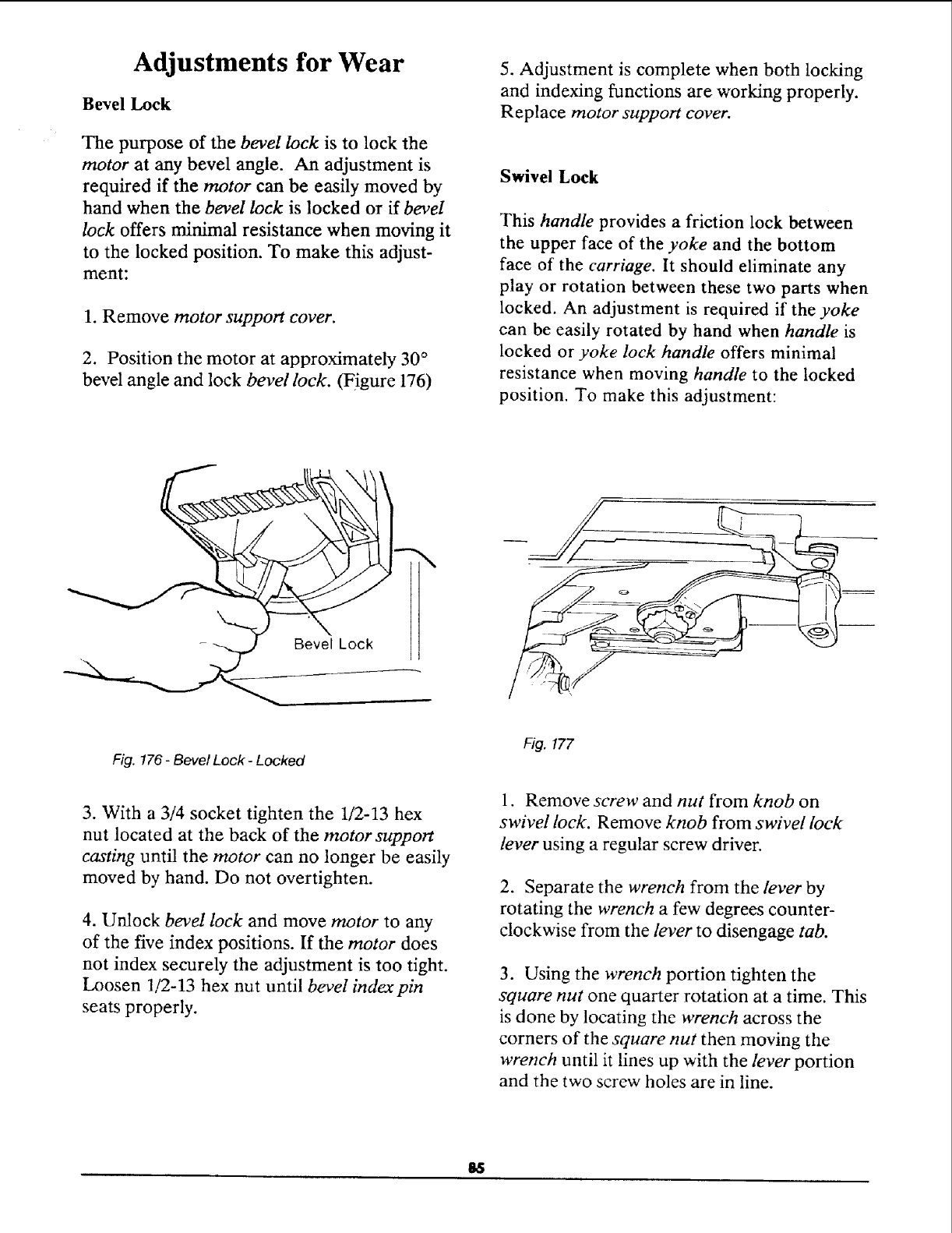 Adjustments for Wear

Bevel Lock

The purpose of the bevel lock is to lock the motor at any bevel angle. An adjustment is required if the motor can be easily moved by hand when the bevel lock is locked or if bevel lock offers minimal resistance when moving it to the locked position. To make this adjustment:

1. Remove motor support cover.

2. Position the motor at approximately 30° bevel angle and lock bevel lock. (Figure 176)

Bevel Lock

Fig. 176 - Bevel Lock - Locked

3. With a 3/4 socket tighten the 1/2-13 hex nut located at the back of the motor support casting until the motor can no longer be easily moved by hand. Do not overtighten.

4. Unlock bevel lock and move motor to any of the five index positions. If the motor does not index securely the adjustment is too tight. Loosen 1/2-13 hex nut until bevel index pin seats properly.

5. Adjustment is complete when both locking and indexing functions are working properly. Replace motor support cover.

Swivel Lock

This handle provides a friction lock between the upper face of the yoke and the bottom face of the carriage. It should eliminate any play or rotation between these two parts when locked. An adjustment is required if the yoke can be easily rotated by hand when handle is locked or yoke lock handle offers minimal resistance when moving handle to the locked position. To make this adjustment:

Fig. 177

1. Remove screw and nut from knob on swivel lock. Remove knob from swivel lock lever using a regular screw driver.

2. Separate the wrench from the lever by rotating the wrench a few degrees counterclockwise from the lever to disengage tab.

3. Using the wrench portion tighten the square nut one quarter rotation at a time. This is done by locating the wrench across the corners of the square nut then moving the wrench until it lines up with the lever portion and the two screw holes are in line.

85